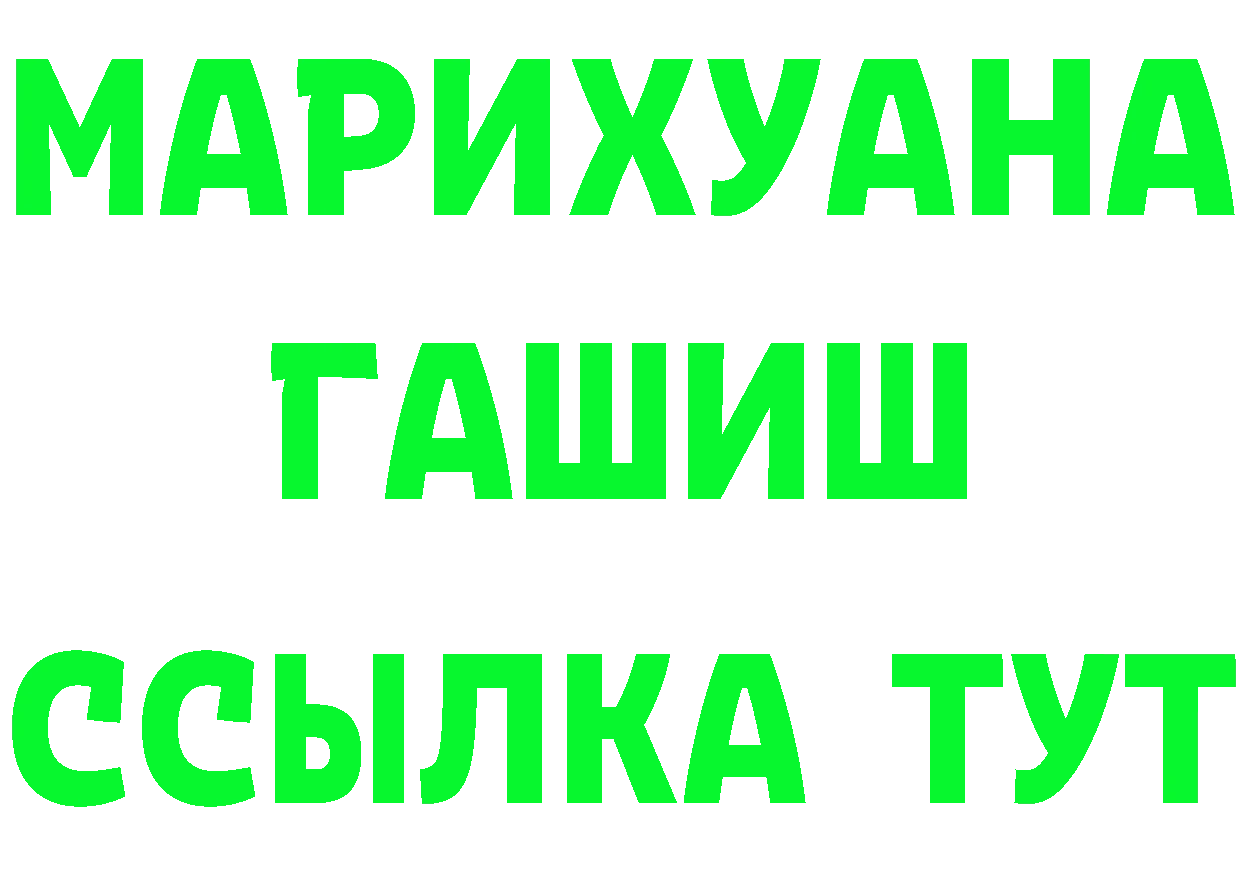 МАРИХУАНА
ГАШИШ
ССЫЛКА ТУТ